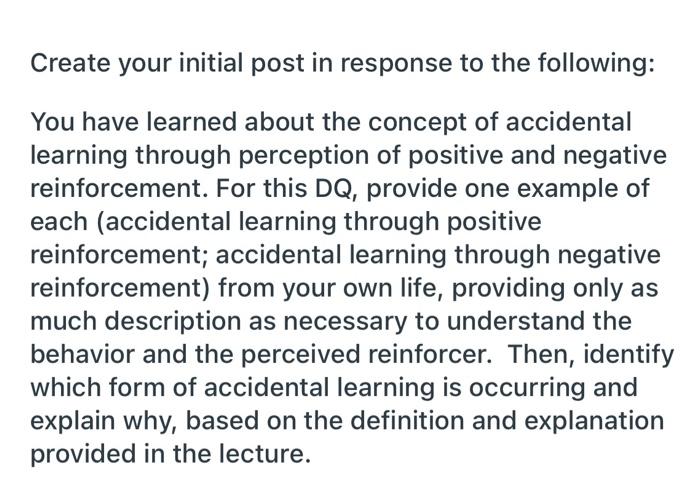 Create your initial post in response to the following:

You have learned about the concept of accidental learning through perception of positive and negative reinforcement. For this DQ, provide one example of each (accidental learning through positive reinforcement; accidental learning through negative reinforcement) from your own life, providing only as much description as necessary to understand the behavior and the perceived reinforcer. Then, identify which form of accidental learning is occurring and explain why, based on the definition and explanation provided in the lecture.